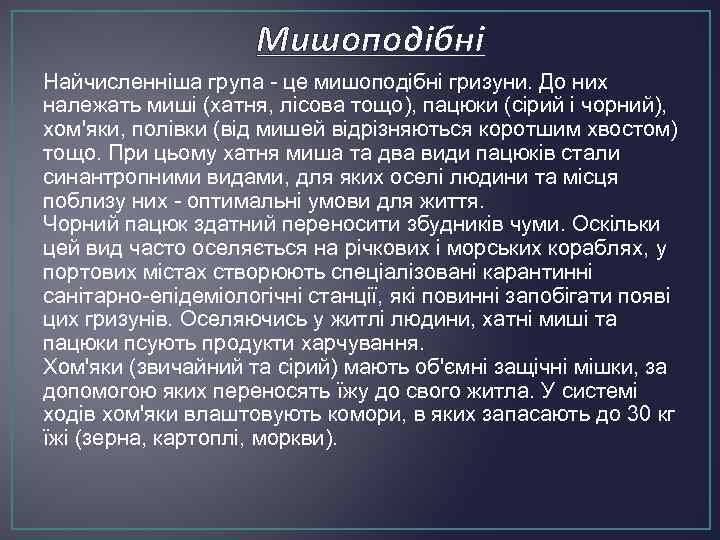 Мишоподібні

Найчисленніша група - це мишоподібні гризуни. До них належать миші (хатня, лісова тощо), пацюки (сірий і чорний), хом'яки, полівки (від мишей відрізняються коротшим хвостом) тощо. При цьому хатня миша та два види пацюків стали синантропними видами, для яких оселі людини та місця поблизу них - оптимальні умови для життя.
Чорний пацюк здатний переносити збудників чуми. Оскільки цей вид часто оселяється на річкових і морських кораблях, у портових містах створюють спеціалізовані карантинні санітарно-епідеміологічні станції, які повинні запобігати появі цих гризунів. Оселяючись у житлі людини, хатні миші та пацюки псують продукти харчування.
Хом'яки (звичайний та сірий) мають об'ємні защічні мішки, за допомогою яких переносять їжу до свого житла. У системі ходів хом'яки влаштовують комори, в яких запасають до 30 кг їжі (зерна, картоплі, моркви).